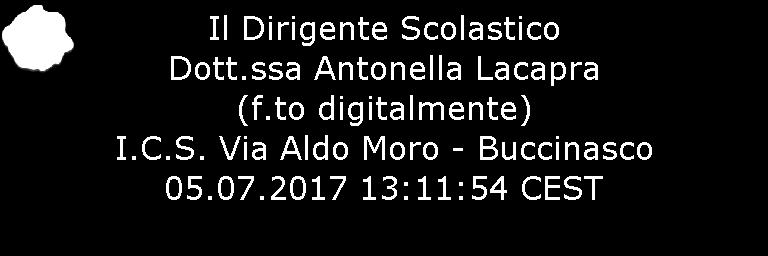 Il Dirigente Scolastico
Dott.ssa Antonella Lacapra
(f.to digitalmente)
I.C.S. Via Aldo Moro - Buccinasco
05.07.2017 13:11:54 CEST